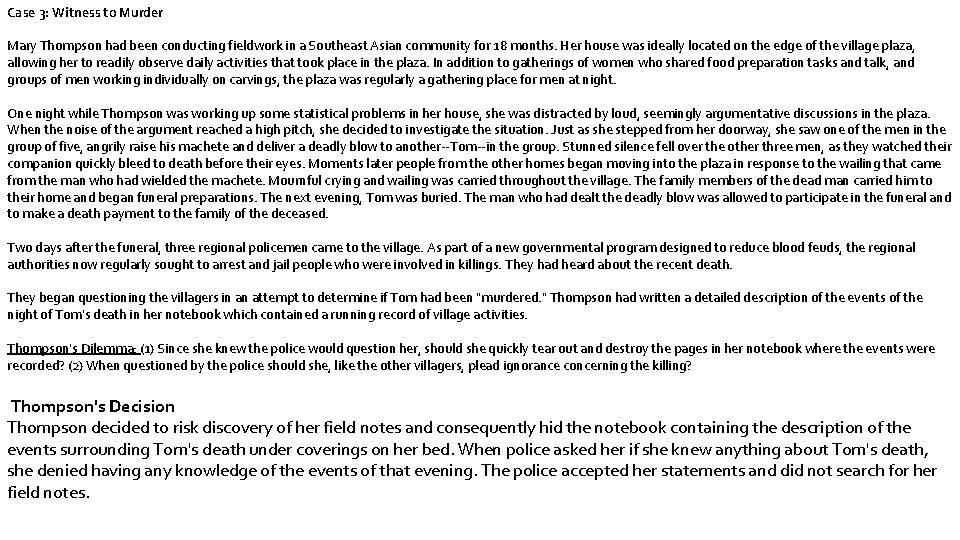 Case 3: Witness to Murder

Mary Thompson had been conducting fieldwork in a Southeast Asian community for 18 months. Her house was ideally located on the edge of the village plaza, allowing her to readily observe daily activities that took place in the plaza. In addition to gatherings of women who shared food preparation tasks and talk, and groups of men working individually on carvings, the plaza was regularly a gathering place for men at night.

One night while Thompson was working up some statistical problems in her house, she was distracted by loud, seemingly argumentative discussions in the plaza. When the noise of the argument reached a high pitch, she decided to investigate the situation. Just as she stepped from her doorway, she saw one of the men in the group of five, angrily raise his machete and deliver a deadly blow to another--Tom--in the group. Stunned silence fell over the other three men, as they watched their companion quickly bleed to death before their eyes. Moments later people from the other homes began moving into the plaza in response to the wailing that came from the man who had wielded the machete. Mournful crying and wailing was carried throughout the village. The family members of the dead man carried him to their home and began funeral preparations. The next evening, Tom was buried. The man who had dealt the deadly blow was allowed to participate in the funeral and to make a death payment to the family of the deceased.

Two days after the funeral, three regional policemen came to the village. As part of a new governmental program designed to reduce blood feuds, the regional authorities now regularly sought to arrest and jail people who were involved in killings. They had heard about the recent death.

They began questioning the villagers in an attempt to determine if Tom had been "murdered." Thompson had written a detailed description of the events of the night of Tom's death in her notebook which contained a running record of village activities.

Thompson's Dilemma: (1) Since she knew the police would question her, should she quickly tear out and destroy the pages in her notebook where the events were recorded? (2) When questioned by the police should she, like the other villagers, plead ignorance concerning the killing?

Thompson's Decision
Thompson decided to risk discovery of her field notes and consequently hid the notebook containing the description of the events surrounding Tom's death under coverings on her bed. When police asked her if she knew anything about Tom's death, she denied having any knowledge of the events of that evening. The police accepted her statements and did not search for her field notes.